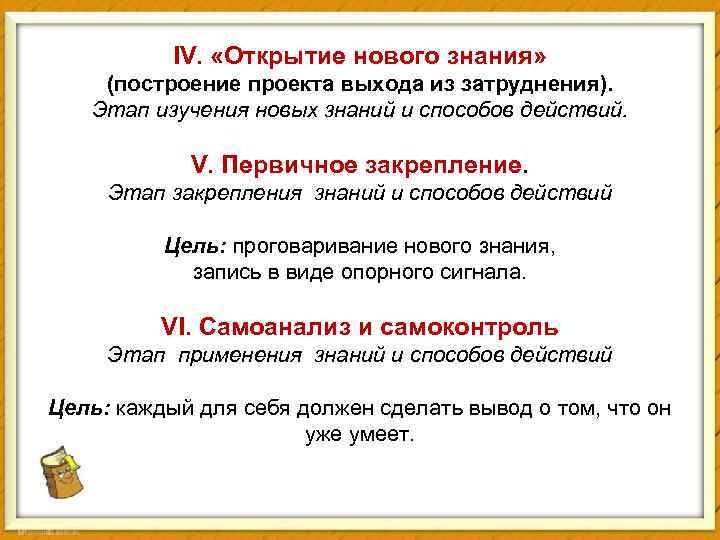 IV. «Открытие нового знания»
(построение проекта выхода из затруднения).
Этап изучения новых знаний и способов действий.

V. Первичное закрепление.
Этап закрепления знаний и способов действий

Цель: проговаривание нового знания, запись в виде опорного сигнала.

VI. Самоанализ и самоконтроль
Этап применения знаний и способов действий

Цель: каждый для себя должен сделать вывод о том, что он уже умеет.